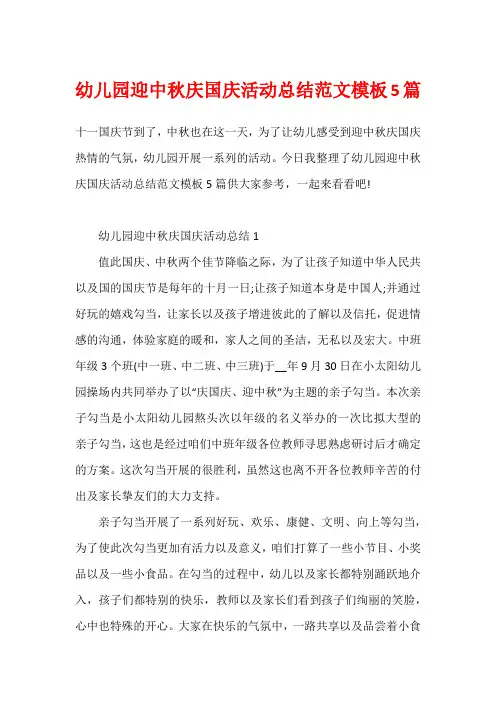 幼儿园迎中秋庆国庆活动总结范文模板5篇

十一国庆节到了，中秋也在这一天，为了让幼儿感受到迎中秋庆国庆热情的气氛，幼儿园开展一系列的活动。今日我整理了幼儿园迎中秋庆国庆活动总结范文模板5篇供大家参考，一起来看看吧!

幼儿园迎中秋庆国庆活动总结1

值此国庆、中秋两个佳节降临之际，为了让孩子知道中华人民共以及国的国庆节是每年的十月一日;让孩子知道本身是中国人;并通过好玩的嬉戏勾当，让家长以及孩子增进彼此的了解以及信托，促进情感的沟通，体验家庭的暖和，家人之间的圣洁，无私以及宏大。中班年级3个班(中一班、中二班、中三班)于__年9月30日在小太阳幼儿园操场内共同举办了以“庆国庆、迎中秋”为主题的亲子勾当。本次亲子勾当是小太阳幼儿园熬头次以年级的名义举办的一次比拟大型的亲子勾当，这也是经过咱们中班年级各位教师寻思熟虑研讨后才确定的方案。这次勾当开展的很胜利，虽然这也离不开各位教师辛苦的付出及家长挚友们的大力支持。

亲子勾当开展了一系列好玩、欢乐、康健、文明、向上等勾当，为了使此次勾当更加有活力以及意义，咱们打算了一些小节目、小奖品以及一些小食品。在勾当的过程中，幼儿以及家长都特别踊跃地介入，孩子们都特别的快乐，教师以及家长们看到孩子们绚丽的笑脸，心中也特殊的开心。大家在快乐的气氛中，一路共享以及品尝着小食